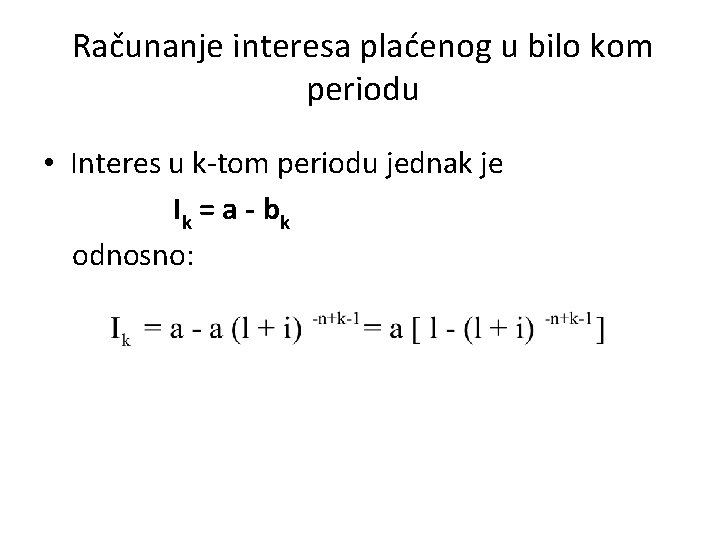 Računanje interesa plaćenog u bilo kom periodu

• Interes u k-tom periodu jednak je

$I_k = a - b_k$

odnosno:

$I_k = a - a (l + i)^{-n+k-1} = a [ l - (l + i)^{-n+k-1} ]$